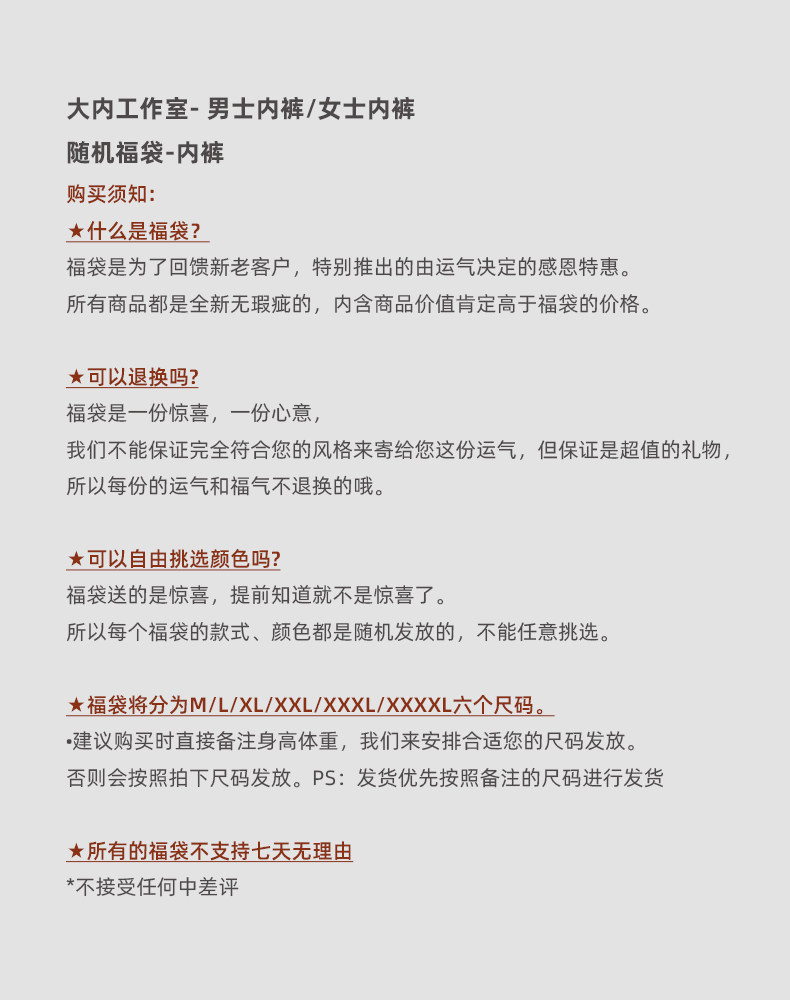 大内工作室- 男士内裤/女士内裤

随机福袋-内裤

购买须知:

★什么是福袋?

福袋是为了回馈新老客户，特别推出的由运气决定的感恩特惠。

所有商品都是全新无瑕疵的，内含商品价值肯定高于福袋的价格。

★可以退换吗?

福袋是一份惊喜，一份心意，

我们不能保证完全符合您的风格来寄给您这份运气，但保证是超值的礼物，

所以每份的运气和福气不退换的哦。

★可以自由挑选颜色吗?

福袋送的是惊喜，提前知道就不是惊喜了。

所以每个福袋的款式、颜色都是随机发放的，不能任意挑选。

★福袋将分为M/L/XL/XXL/XXXL/XXXXL六个尺码。

•建议购买时直接备注身高体重，我们来安排合适您的尺码发放。

否则会按照拍下尺码发放。PS：发货优先按照备注的尺码进行发货

★所有的福袋不支持七天无理由

*不接受任何中差评